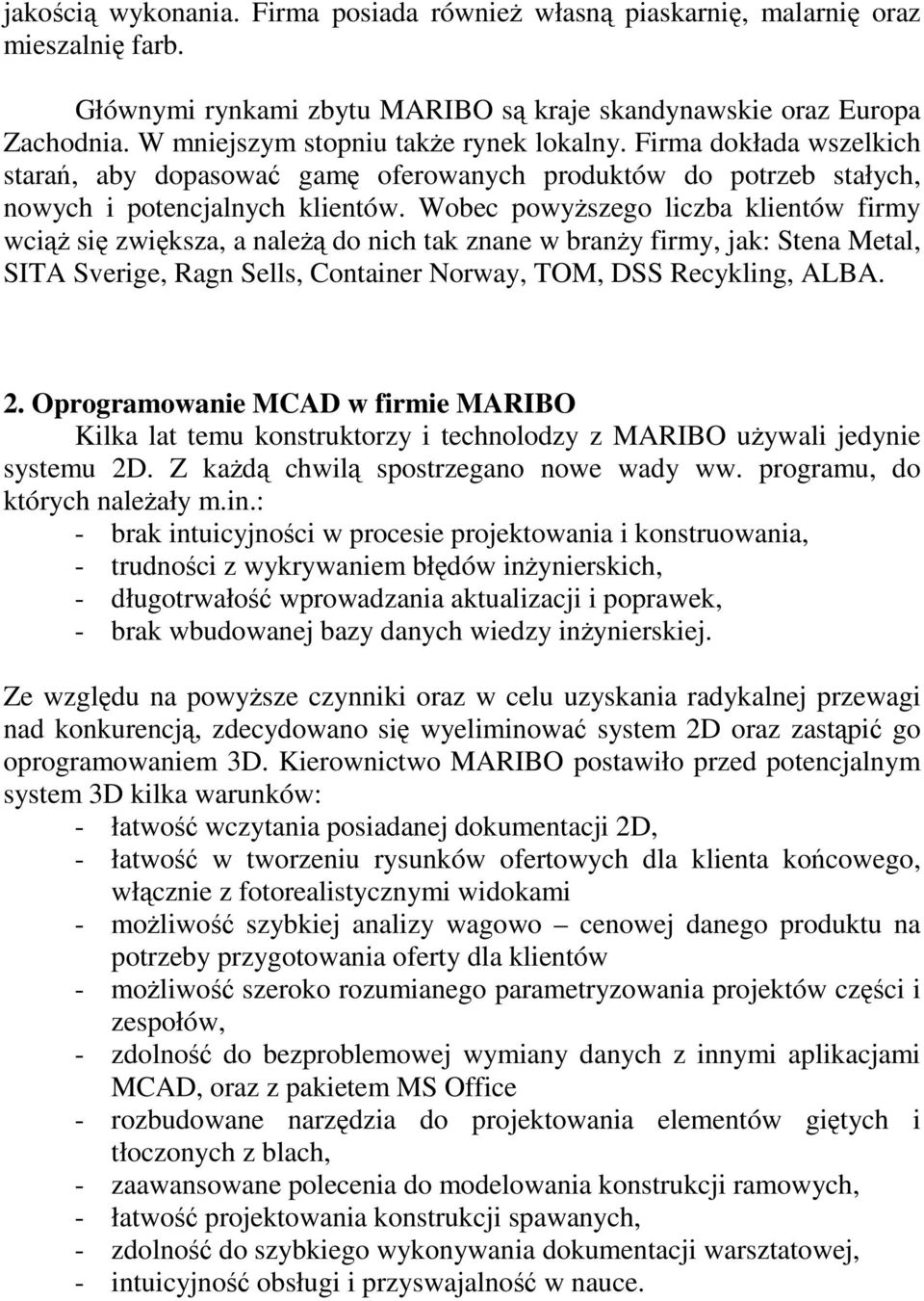 jakością wykonania. Firma posiada również własną piaskarnię, malarnię oraz mieszalnię farb.

Głównymi rynkami zbytu MARIBO są kraje skandynawskie oraz Europa Zachodnia. W mniejszym stopniu także rynek lokalny. Firma dokłada wszelkich starań, aby dopasować gamę oferowanych produktów do potrzeb stałych, nowych i potencjalnych klientów. Wobec powyższego liczba klientów firmy wciąż się zwiększa, a należą do nich tak znane w branży firmy, jak: Stena Metal, SITA Sverige, Ragn Sells, Container Norway, TOM, DSS Recykling, ALBA.

2. Oprogramowanie MCAD w firmie MARIBO
Kilka lat temu konstruktorzy i technolodzy z MARIBO używali jedynie systemu 2D. Z każdą chwilą spostrzegano nowe wady ww. programu, do których należały m.in.:
- brak intuicyjności w procesie projektowania i konstruowania,
- trudności z wykrywaniem błędów inżynierskich,
- długotrwałość wprowadzania aktualizacji i poprawek,
- brak wbudowanej bazy danych wiedzy inżynierskiej.

Ze względu na powyższe czynniki oraz w celu uzyskania radykalnej przewagi nad konkurencją, zdecydowano się wyeliminować system 2D oraz zastąpić go oprogramowaniem 3D. Kierownictwo MARIBO postawiło przed potencjalnym system 3D kilka warunków:
- łatwość wczytania posiadanej dokumentacji 2D,
- łatwość w tworzeniu rysunków ofertowych dla klienta końcowego, włącznie z fotorealistycznymi widokami
- możliwość szybkiej analizy wagowo – cenowej danego produktu na potrzeby przygotowania oferty dla klientów
- możliwość szeroko rozumianego parametryzowania projektów części i zespołów,
- zdolność do bezproblemowej wymiany danych z innymi aplikacjami MCAD, oraz z pakietem MS Office
- rozbudowane narzędzia do projektowania elementów giętych i tłoczonych z blach,
- zaawansowane polecenia do modelowania konstrukcji ramowych,
- łatwość projektowania konstrukcji spawanych,
- zdolność do szybkiego wykonywania dokumentacji warsztatowej,
- intuicyjność obsługi i przyswajalność w nauce.